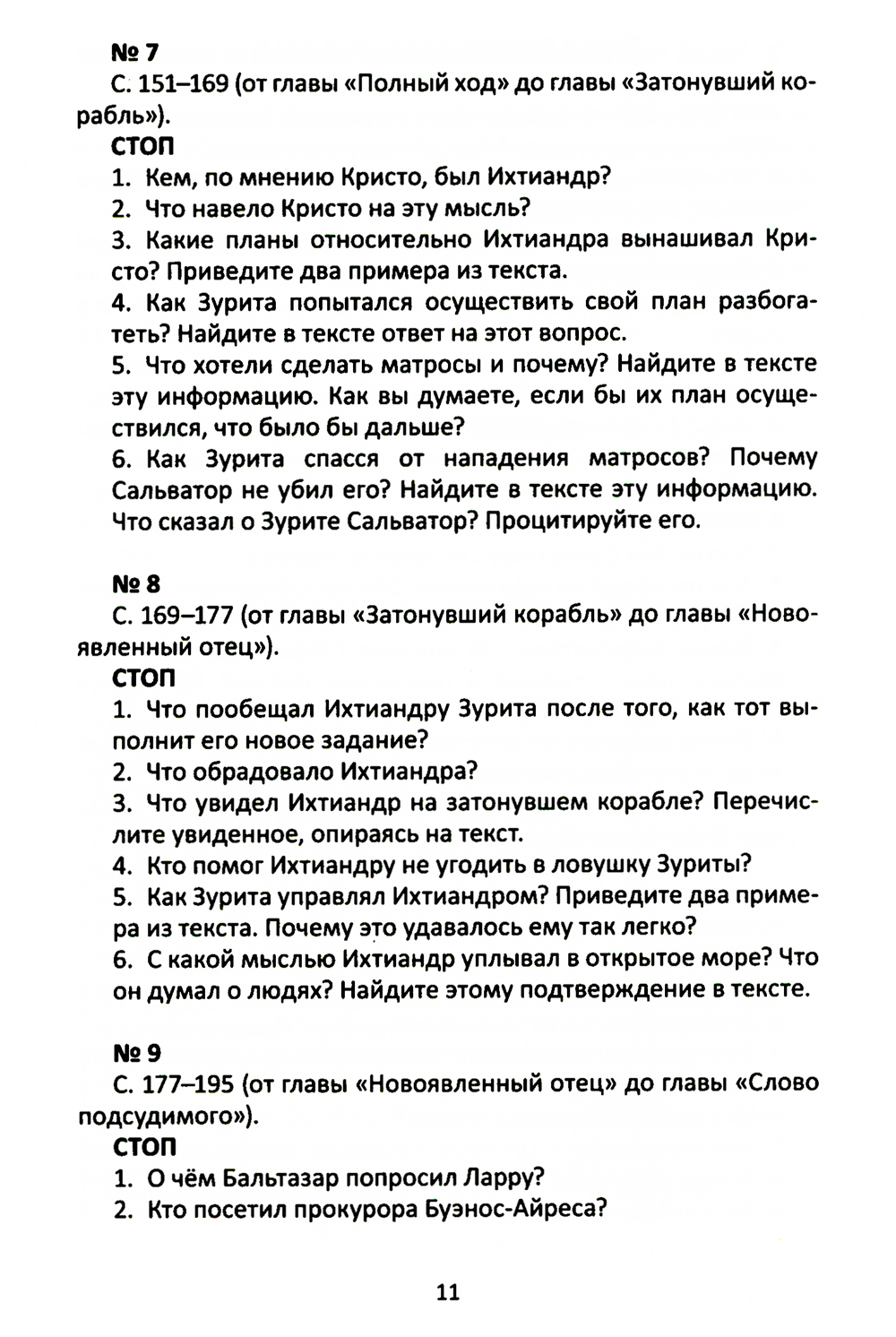 № 7
С. 151–169 (от главы «Полный ход» до главы «Затонувший корабль»).
СТОП
1. Кем, по мнению Кристо, был Ихтиандр?
2. Что навело Кристо на эту мысль?
3. Какие планы относительно Ихтиандра вынашивал Кристо? Приведите два примера из текста.
4. Как Зурита попытался осуществить свой план разбогатеть? Найдите в тексте ответ на этот вопрос.
5. Что хотели сделать матросы и почему? Найдите в тексте эту информацию. Как вы думаете, если бы их план осуществился, что было бы дальше?
6. Как Зурита спасся от нападения матросов? Почему Сальватор не убил его? Найдите в тексте эту информацию. Что сказал о Зурите Сальватор? Процитируйте его.

№ 8
С. 169–177 (от главы «Затонувший корабль» до главы «Новоявленный отец»).
СТОП
1. Что пообещал Ихтиандру Зурита после того, как тот выполнит его новое задание?
2. Что обрадовало Ихтиандра?
3. Что увидел Ихтиандр на затонувшем корабле? Перечислите увиденное, опираясь на текст.
4. Кто помог Ихтиандру не угодить в ловушку Зуриты?
5. Как Зурита управлял Ихтиандром? Приведите два примера из текста. Почему это удавалось ему так легко?
6. С какой мыслью Ихтиандр уплывал в открытое море? Что он думал о людях? Найдите этому подтверждение в тексте.

№ 9
С. 177–195 (от главы «Новоявленный отец» до главы «Слово подсудимого»).
СТОП
1. О чём Бальтазар попросил Ларру?
2. Кто посетил прокурора Буэнос-Айреса?

11